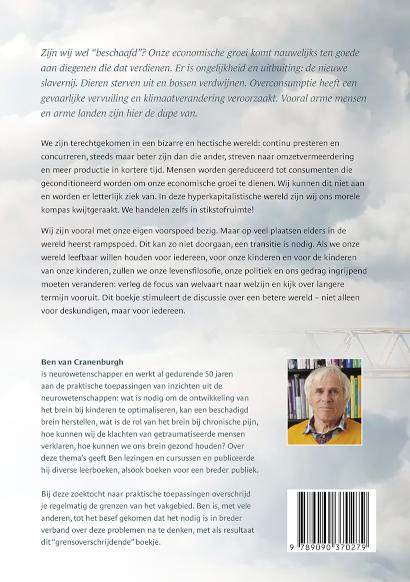 Zijn wij wel "beschaafd"? Onze economische groei komt nauwelijks ten goede aan diegenen die dat verdienen. Er is ongelijkheid en uitbuiting: de nieuwe slavernij. Dieren sterven uit en bossen verdwijnen. Overconsumptie heeft een gevaarlijke vervuiling en klimaatverandering veroorzaakt. Vooral arme mensen en arme landen zijn hier de dupe van.

We zijn terechtgekomen in een bizarre en hectische wereld: continu presteren en concurreren, steeds maar beter zijn dan die ander, streven naar omzetvermeerdering en meer productie in kortere tijd. Mensen worden gereduceerd tot consumenten die geconditioneerd worden om onze economische groei te dienen. Wij kunnen dit niet aan en worden er letterlijk ziek van. In deze hyperkapitalistische wereld zijn wij ons morele kompas kwijtgeraakt. We handelen zelfs in stikstofruimte!

Wij zijn vooral met onze eigen voorspoed bezig. Maar op veel plaatsen elders in de wereld heerst rampspoed. Dit kan zo niet doorgaan, een transitie is nodig. Als we onze wereld leefbaar willen houden voor iedereen, voor onze kinderen en voor de kinderen van onze kinderen, zullen we onze levensfilosofie, onze politiek en ons gedrag ingrijpend moeten veranderen: verleg de focus van welvaart naar welzijn en kijk over langere termijn vooruit. Dit boekje stimuleert de discussie over een betere wereld – niet alleen voor deskundigen, maar voor iedereen.

Ben van Cranenburgh
is neurowetenschapper en werkt al gedurende 50 jaren aan de praktische toepassingen van inzichten uit de neurowetenschappen: wat is nodig om de ontwikkeling van het brein bij kinderen te optimaliseren, kan een beschadigd brein herstellen, wat is de rol van het brein bij chronische pijn, hoe kunnen wij de klachten van getraumatiseerde mensen verklaren, hoe kunnen we ons brein gezond houden? Over deze thema's geeft Ben lezingen en cursussen en publiceerde hij diverse leerboeken, alsook boeken voor een breder publiek.

Bij deze zoektocht naar praktische toepassingen overschrijd je regelmatig de grenzen van het vakgebied. Ben is, met vele anderen, tot het besef gekomen dat het nodig is in breder verband over deze problemen na te denken, met als resultaat dit "grensoverschrijdende" boekje.

9 789090 370279